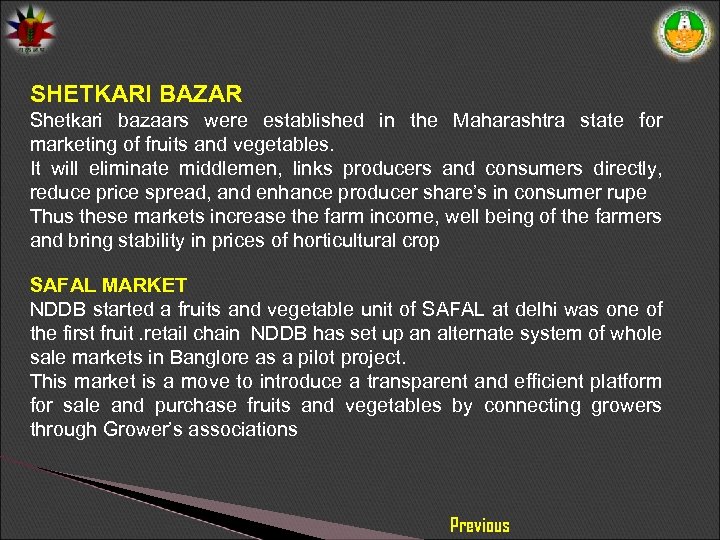 SHETKARI BAZAR
Shetkari bazaars were established in the Maharashtra state for marketing of fruits and vegetables.
It will eliminate middlemen, links producers and consumers directly, reduce price spread, and enhance producer share's in consumer rupe
Thus these markets increase the farm income, well being of the farmers and bring stability in prices of horticultural crop

SAFAL MARKET
NDDB started a fruits and vegetable unit of SAFAL at delhi was one of the first fruit .retail chain NDDB has set up an alternate system of whole sale markets in Banglore as a pilot project.
This market is a move to introduce a transparent and efficient platform for sale and purchase fruits and vegetables by connecting growers through Grower's associations

Previous